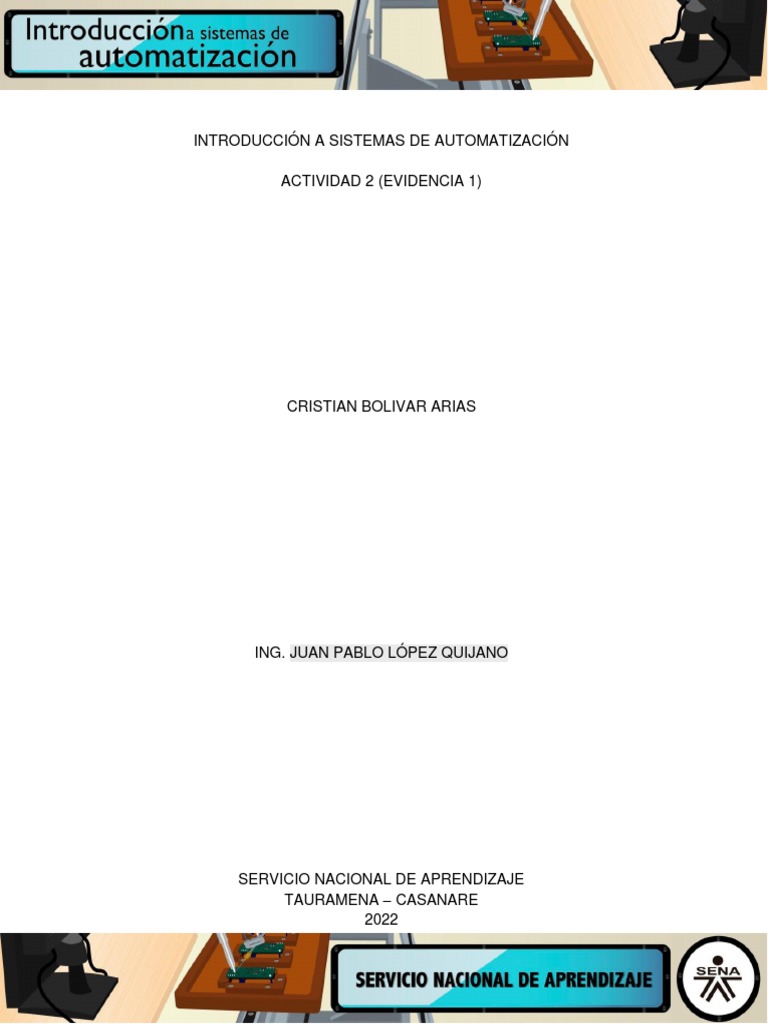 Introducción a sistemas de automatización

INTRODUCCIÓN A SISTEMAS DE AUTOMATIZACIÓN

ACTIVIDAD 2 (EVIDENCIA 1)

CRISTIAN BOLIVAR ARIAS

ING. JUAN PABLO LÓPEZ QUIJANO

SERVICIO NACIONAL DE APRENDIZAJE
TAURAMENA – CASANARE
2022

SERVICIO NACIONAL DE APRENDIZAJE

SENA